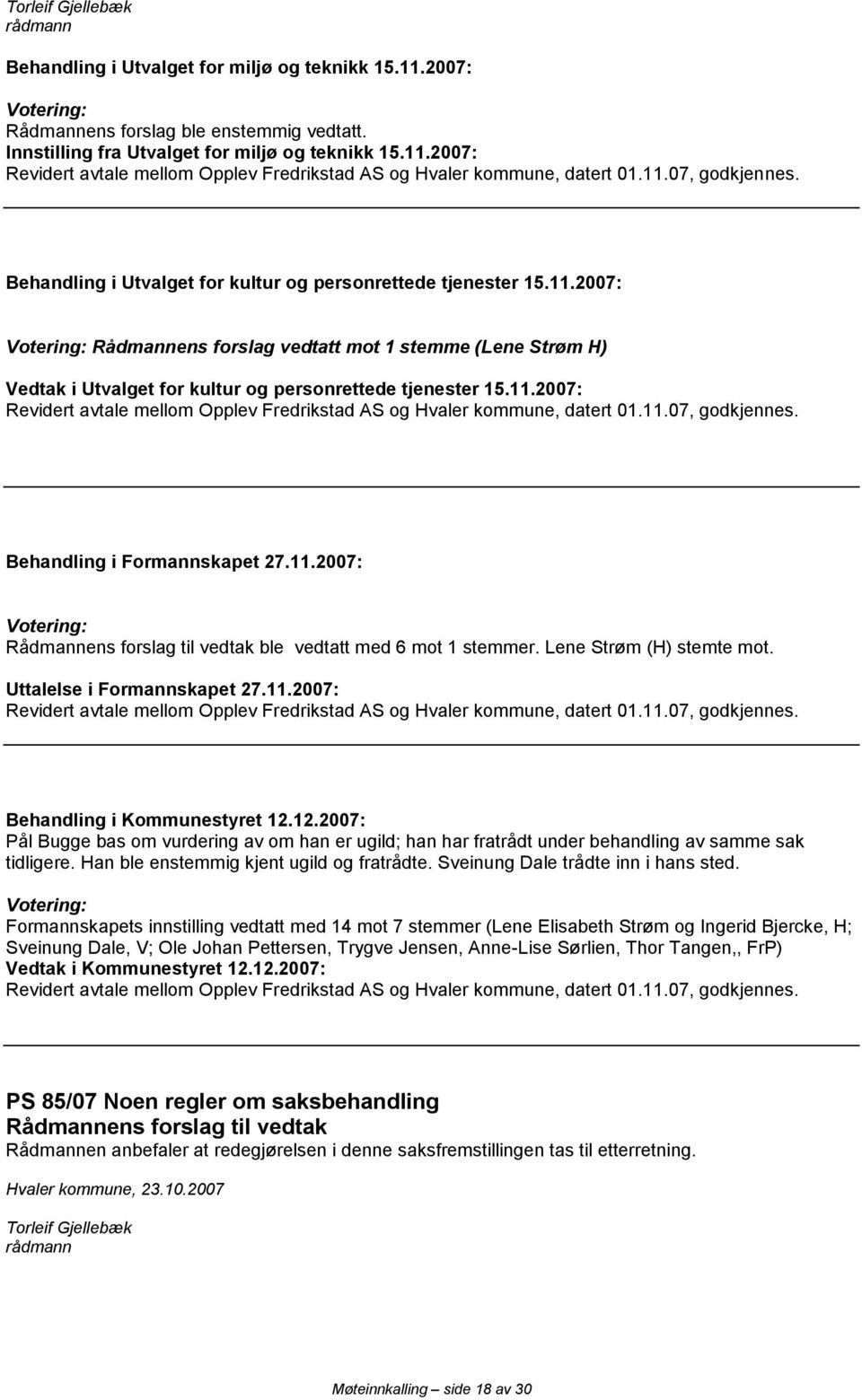 Torleif Gjellebæk
rådmann

Behandling i Utvalget for miljø og teknikk 15.11.2007:

Votering:
Rådmannens forslag ble enstemmig vedtatt.
Innstilling fra Utvalget for miljø og teknikk 15.11.2007:
Revidert avtale mellom Opplev Fredrikstad AS og Hvaler kommune, datert 01.11.07, godkjennes.

Behandling i Utvalget for kultur og personrettede tjenester 15.11.2007:

Votering: Rådmannens forslag vedtatt mot 1 stemme (Lene Strøm H)

Vedtak i Utvalget for kultur og personrettede tjenester 15.11.2007:
Revidert avtale mellom Opplev Fredrikstad AS og Hvaler kommune, datert 01.11.07, godkjennes.

Behandling i Formannskapet 27.11.2007:

Votering:
Rådmannens forslag til vedtak ble vedtatt med 6 mot 1 stemmer. Lene Strøm (H) stemte mot.

Uttalelse i Formannskapet 27.11.2007:
Revidert avtale mellom Opplev Fredrikstad AS og Hvaler kommune, datert 01.11.07, godkjennes.

Behandling i Kommunestyret 12.12.2007:
Pål Bugge bas om vurdering av om han er ugild; han har fratrådt under behandling av samme sak tidligere. Han ble enstemmig kjent ugild og fratrådte. Sveinung Dale trådte inn i hans sted.

Votering:
Formannskapets innstilling vedtatt med 14 mot 7 stemmer (Lene Elisabeth Strøm og Ingerid Bjercke, H; Sveinung Dale, V; Ole Johan Pettersen, Trygve Jensen, Anne-Lise Sørlien, Thor Tangen,, FrP)
Vedtak i Kommunestyret 12.12.2007:
Revidert avtale mellom Opplev Fredrikstad AS og Hvaler kommune, datert 01.11.07, godkjennes.

PS 85/07 Noen regler om saksbehandling
Rådmannens forslag til vedtak
Rådmannen anbefaler at redegjørelsen i denne saksfremstillingen tas til etterretning.

Hvaler kommune, 23.10.2007

Torleif Gjellebæk
rådmann

Møteinnkalling – side 18 av 30